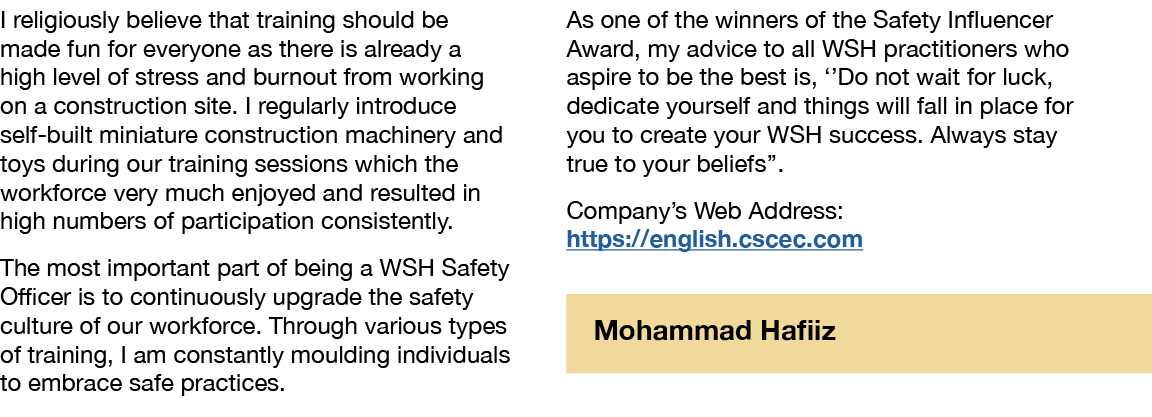 I religiously believe that training should be made fun for everyone as there is already a high level of stress and burnout from working on a construction site. I regularly introduce self-built miniature construction machinery and toys during our training sessions which the workforce very much enjoyed and resulted in high numbers of participation consistently.

The most important part of being a WSH Safety Officer is to continuously upgrade the safety culture of our workforce. Through various types of training, I am constantly moulding individuals to embrace safe practices.

As one of the winners of the Safety Influencer Award, my advice to all WSH practitioners who aspire to be the best is, ‘’Do not wait for luck, dedicate yourself and things will fall in place for you to create your WSH success. Always stay true to your beliefs”.

Company’s Web Address: https://english.cscec.com

Mohammad Hafiiz